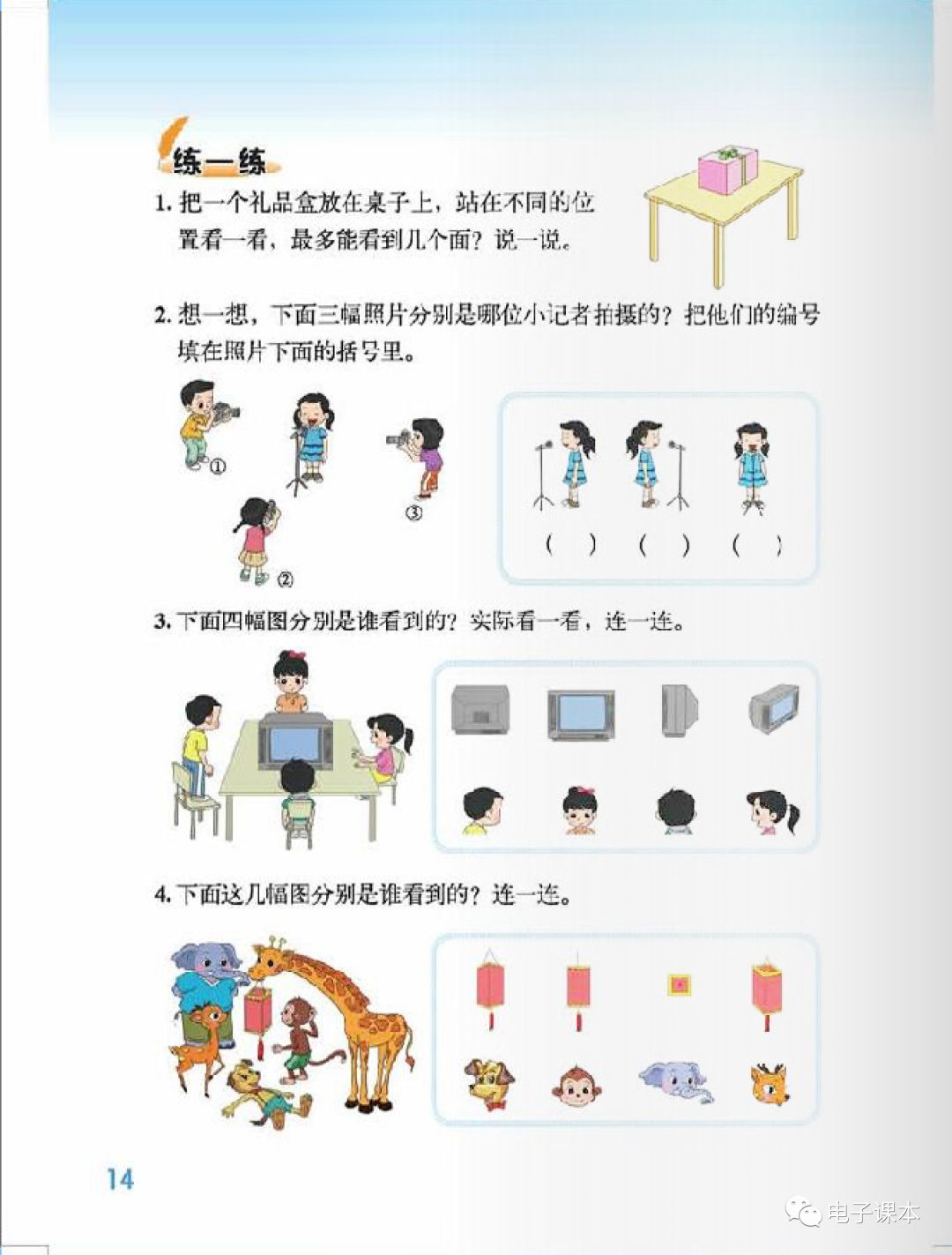 练一练

1. 把一个礼品盒放在桌子上，站在不同的位置看一看，最多能看到几个面？说一说。

2. 想一想，下面三幅照片分别是哪位小记者拍摄的？把他们的编号填在照片下面的括号里。

①

②

③

（ ） （ ） （ ）

3. 下面四幅图分别是谁看到的？实际看一看，连一连。

4. 下面这几幅图分别是谁看到的？连一连。

14

电子课本